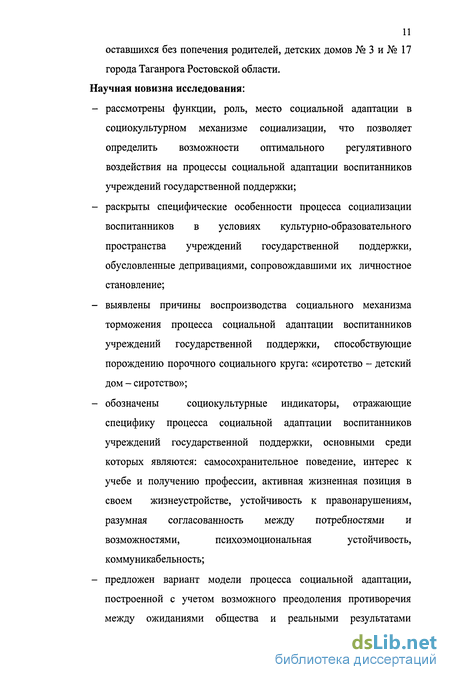 11

оставшихся без попечения родителей, детских домов № 3 и № 17 города Таганрога Ростовской области.

Научная новизна исследования:

– рассмотрены функции, роль, место социальной адаптации в социокультурном механизме социализации, что позволяет определить возможности оптимального регулятивного воздействия на процессы социальной адаптации воспитанников учреждений государственной поддержки;

– раскрыты специфические особенности процесса социализации воспитанников в условиях культурно-образовательного пространства учреждений государственной поддержки, обусловленные депривациями, сопровождавшими их личностное становление;

– выявлены причины воспроизводства социального механизма торможения процесса социальной адаптации воспитанников учреждений государственной поддержки, способствующие порождению порочного социального круга: «сиротство – детский дом – сиротство»;

– обозначены социокультурные индикаторы, отражающие специфику процесса социальной адаптации воспитанников учреждений государственной поддержки, основными среди которых являются: самосохранительное поведение, интерес к учебе и получению профессии, активная жизненная позиция в своем жизнеустройстве, устойчивость к правонарушениям, разумная согласованность между потребностями и возможностями, психоэмоциональная устойчивость, коммуникабельность;

– предложен вариант модели процесса социальной адаптации, построенной с учетом возможного преодоления противоречия между ожиданиями общества и реальными результатами

dsLib.net
библиотека диссертаций